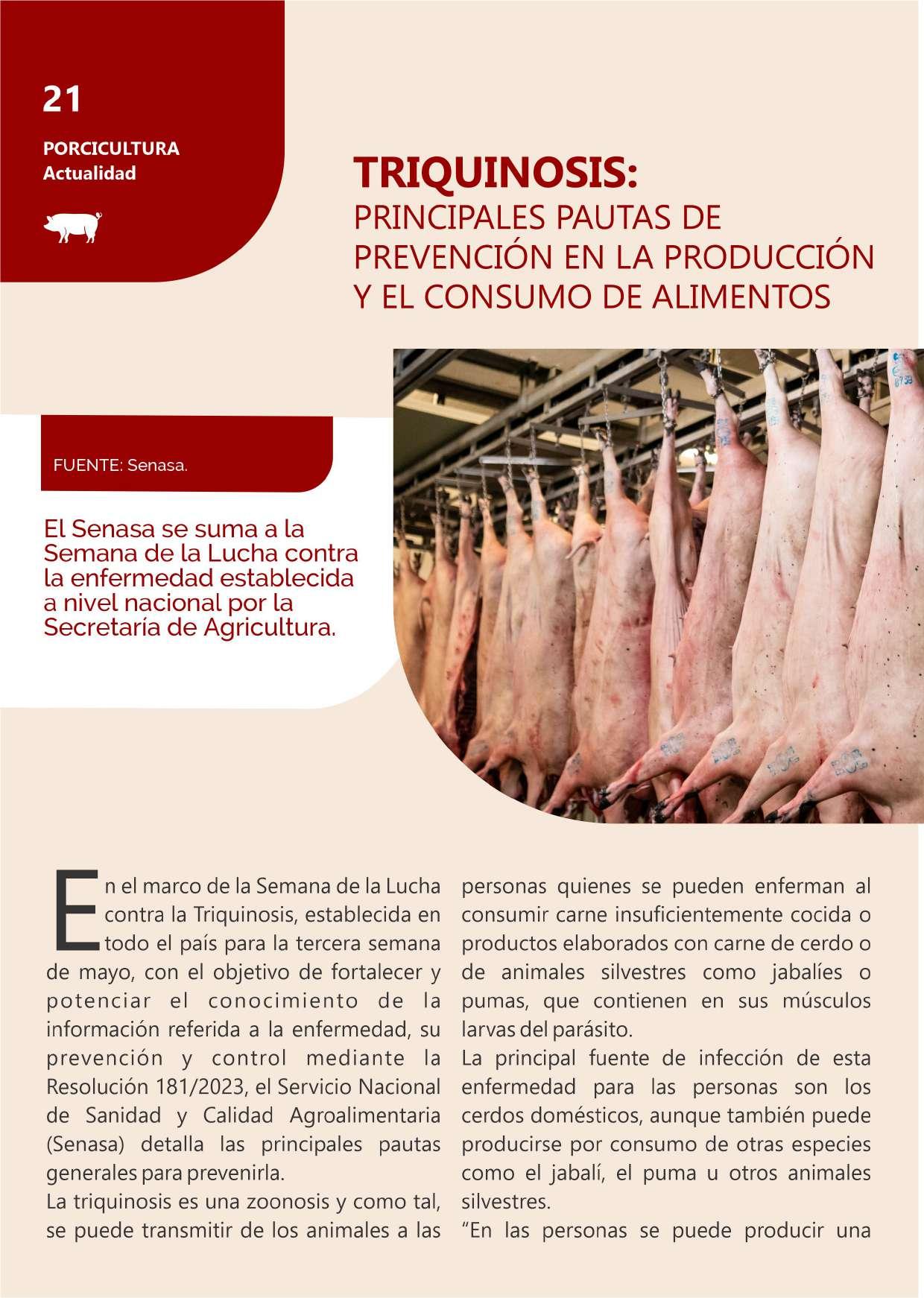 21

PORCICULTURA
Actualidad

TRIQUINOSIS:
PRINCIPALES PAUTAS DE PREVENCIÓN EN LA PRODUCCIÓN Y EL CONSUMO DE ALIMENTOS

FUENTE: Senasa.

El Senasa se suma a la Semana de la Lucha contra la enfermedad establecida a nivel nacional por la Secretaría de Agricultura.

En el marco de la Semana de la Lucha contra la Triquinosis, establecida en todo el país para la tercera semana de mayo, con el objetivo de fortalecer y potenciar el conocimiento de la información referida a la enfermedad, su prevención y control mediante la Resolución 181/2023, el Servicio Nacional de Sanidad y Calidad Agroalimentaria (Senasa) detalla las principales pautas generales para prevenirla.

La triquinosis es una zoonosis y como tal, se puede transmitir de los animales a las personas quienes se pueden enferman al consumir carne insuficientemente cocida o productos elaborados con carne de cerdo o de animales silvestres como jabalíes o pumas, que contienen en sus músculos larvas del parásito.

La principal fuente de infección de esta enfermedad para las personas son los cerdos domésticos, aunque también puede producirse por consumo de otras especies como el jabalí, el puma u otros animales silvestres.

“En las personas se puede producir una